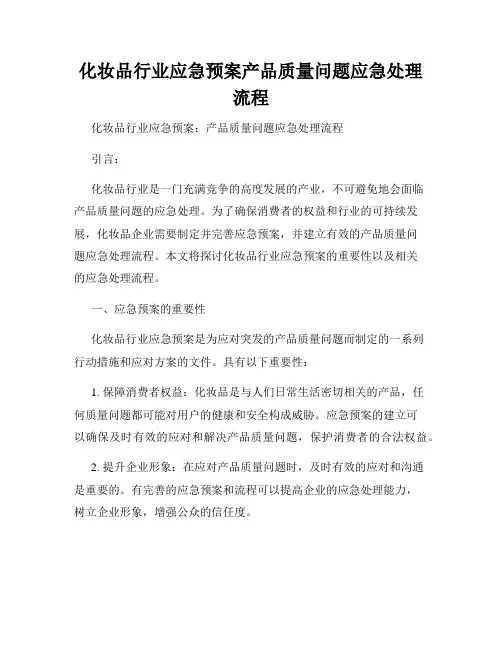 化妆品行业应急预案产品质量问题应急处理流程

化妆品行业应急预案：产品质量问题应急处理流程

引言：

化妆品行业是一门充满竞争的高度发展的产业，不可避免地会面临产品质量问题的应急处理。为了确保消费者的权益和行业的可持续发展，化妆品企业需要制定并完善应急预案，并建立有效的产品质量问题应急处理流程。本文将探讨化妆品行业应急预案的重要性以及相关的应急处理流程。

一、应急预案的重要性

化妆品行业应急预案是为应对突发的产品质量问题而制定的一系列行动措施和应对方案的文件。具有以下重要性：

1. 保障消费者权益：化妆品是与人们日常生活密切相关的产品，任何质量问题都可能对用户的健康和安全构成威胁。应急预案的建立可以确保及时有效的应对和解决产品质量问题，保护消费者的合法权益。

2. 提升企业形象：在应对产品质量问题时，及时有效的应对和沟通是重要的。有完善的应急预案和流程可以提高企业的应急处理能力，树立企业形象，增强公众的信任度。